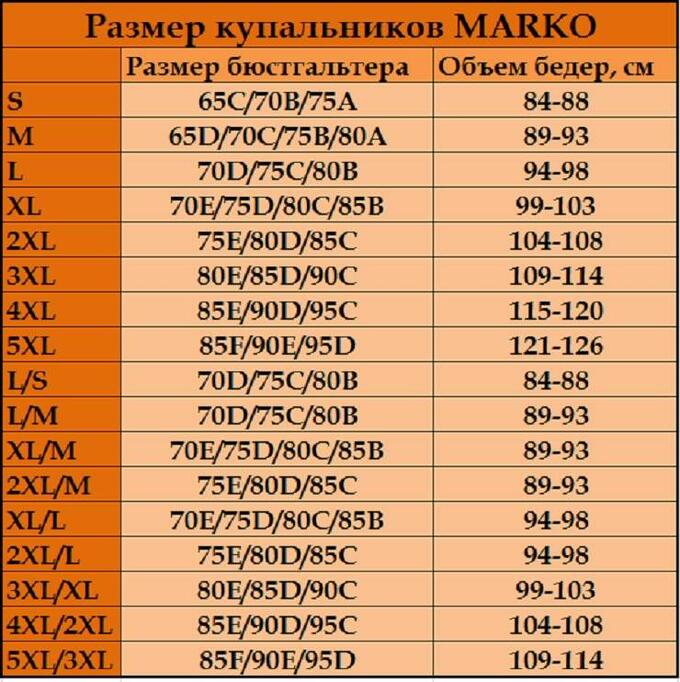 Размер купальников MARKO

| | Размер бюстгальтера | Объем бедер, см |
|---|---|---|
| S | 65C/70B/75A | 84-88 |
| M | 65D/70C/75B/80A | 89-93 |
| L | 70D/75C/80B | 94-98 |
| XL | 70E/75D/80C/85B | 99-103 |
| 2XL | 75E/80D/85C | 104-108 |
| 3XL | 80E/85D/90C | 109-114 |
| 4XL | 85E/90D/95C | 115-120 |
| 5XL | 85F/90E/95D | 121-126 |
| L/S | 70D/75C/80B | 84-88 |
| L/M | 70D/75C/80B | 89-93 |
| XL/M | 70E/75D/80C/85B | 89-93 |
| 2XL/M | 75E/80D/85C | 89-93 |
| XL/L | 70E/75D/80C/85B | 94-98 |
| 2XL/L | 75E/80D/85C | 94-98 |
| 3XL/XL | 80E/85D/90C | 99-103 |
| 4XL/2XL | 85E/90D/95C | 104-108 |
| 5XL/3XL | 85F/90E/95D | 109-114 |